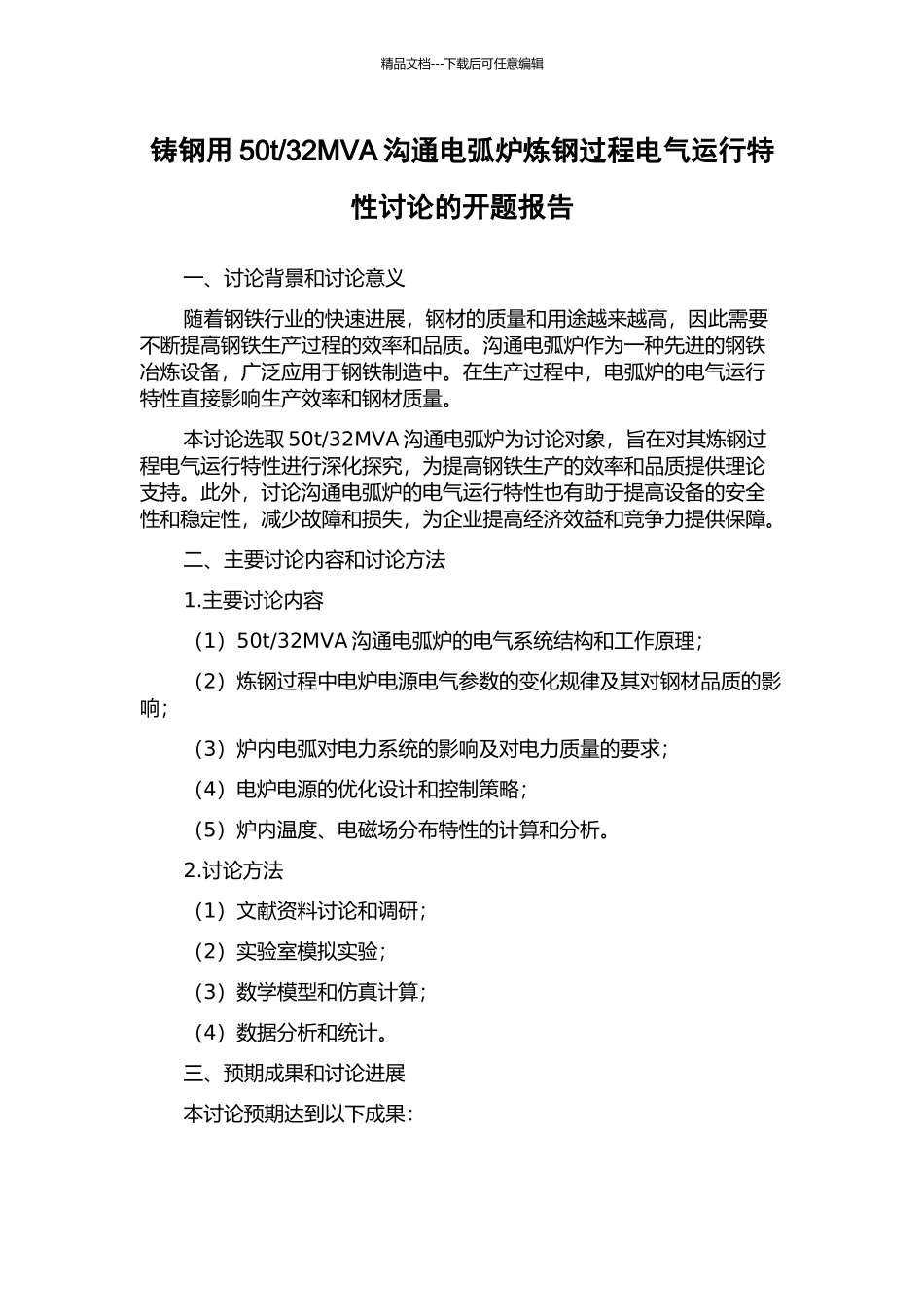 精品文档---下载后可任意编辑

铸钢用 50t/32MVA 沟通电弧炉炼钢过程电气运行特性讨论的开题报告

一、讨论背景和讨论意义

随着钢铁行业的快速进展，钢材的质量和用途越来越高，因此需要不断提高钢铁生产过程的效率和品质。沟通电弧炉作为一种先进的钢铁冶炼设备，广泛应用于钢铁制造中。在生产过程中，电弧炉的电气运行特性直接影响生产效率和钢材质量。

本讨论选取 50t/32MVA 沟通电弧炉为讨论对象，旨在对其炼钢过程电气运行特性进行深化探究，为提高钢铁生产的效率和品质提供理论支持。此外，讨论沟通电弧炉的电气运行特性也有助于提高设备的安全性和稳定性，减少故障和损失，为企业提高经济效益和竞争力提供保障。

二、主要讨论内容和讨论方法

1.主要讨论内容

（1）50t/32MVA 沟通电弧炉的电气系统结构和工作原理；

（2）炼钢过程中电炉电源电气参数的变化规律及其对钢材品质的影响；

（3）炉内电弧对电力系统的影响及对电力质量的要求；

（4）电炉电源的优化设计和控制策略；

（5）炉内温度、电磁场分布特性的计算和分析。

2.讨论方法

（1）文献资料讨论和调研；

（2）实验室模拟实验；

（3）数学模型和仿真计算；

（4）数据分析和统计。

三、预期成果和讨论进展

本讨论预期达到以下成果：